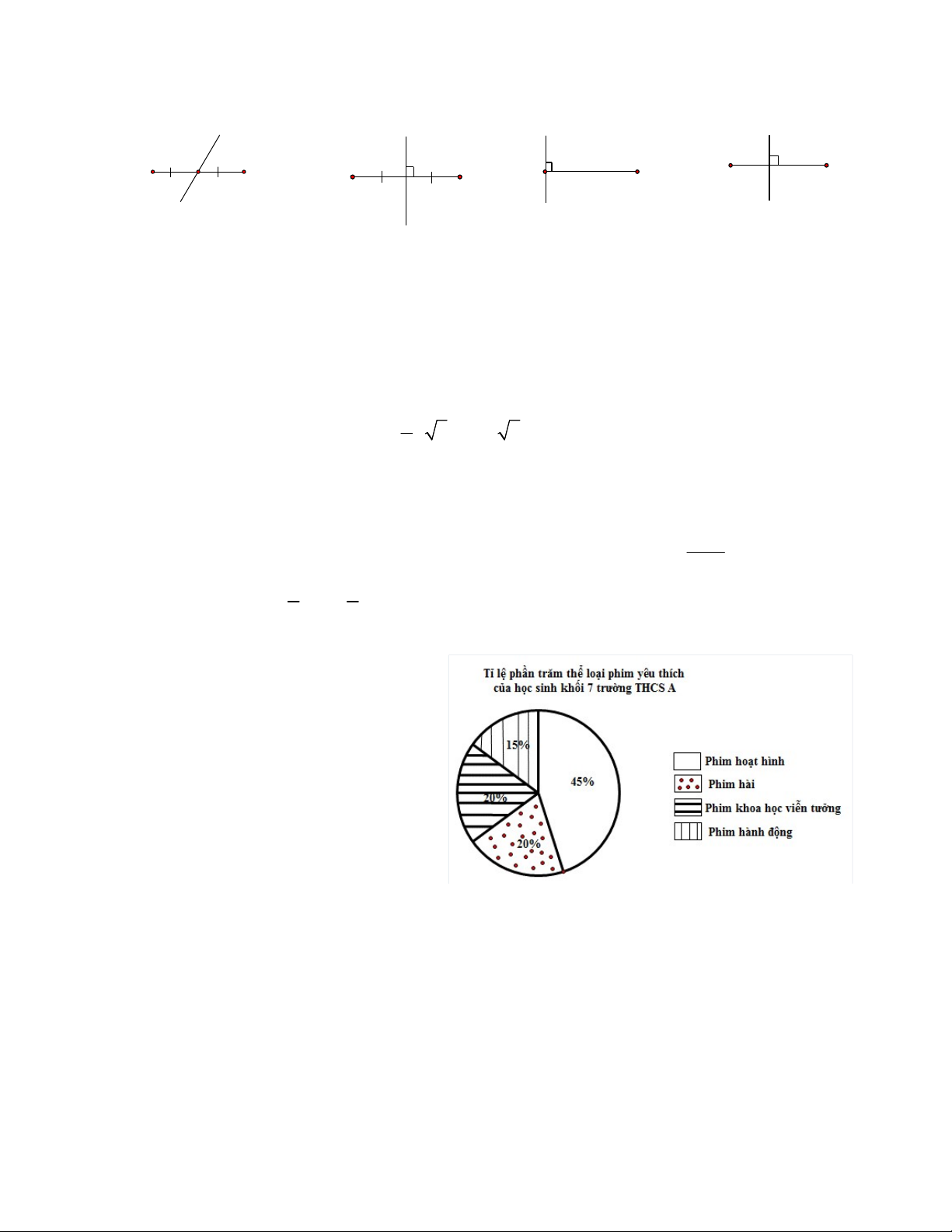 Tỉ lệ phần trăm thể loại phim yêu thích của học sinh khối 7 trường THCS A

15%

45%

20%

20%

Phim hoạt hình

Phim hài

Phim khoa học viễn tưởng

Phim hành động